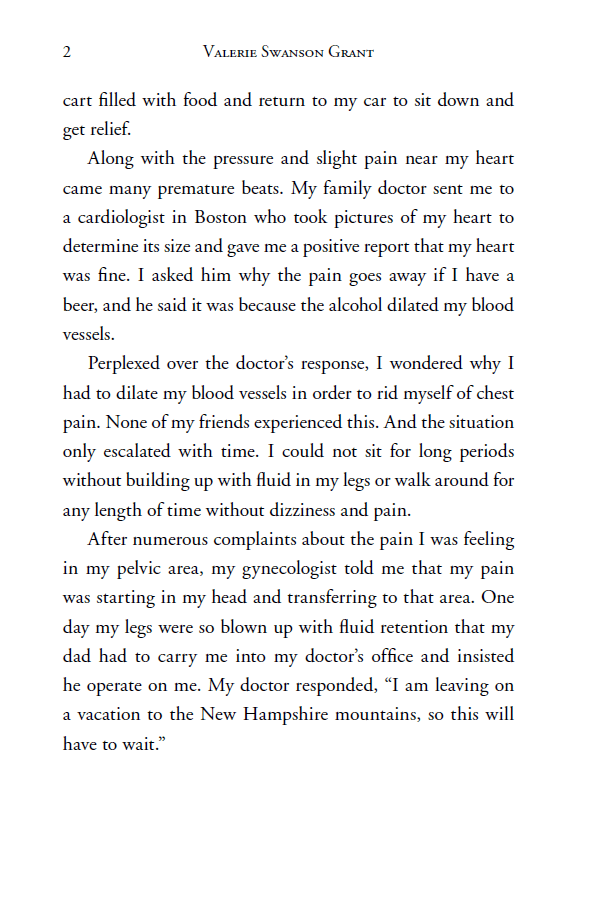 2 Valerie Swanson Grant

cart filled with food and return to my car to sit down and get relief.

Along with the pressure and slight pain near my heart came many premature beats. My family doctor sent me to a cardiologist in Boston who took pictures of my heart to determine its size and gave me a positive report that my heart was fine. I asked him why the pain goes away if I have a beer, and he said it was because the alcohol dilated my blood vessels.

Perplexed over the doctor's response, I wondered why I had to dilate my blood vessels in order to rid myself of chest pain. None of my friends experienced this. And the situation only escalated with time. I could not sit for long periods without building up with fluid in my legs or walk around for any length of time without dizziness and pain.

After numerous complaints about the pain I was feeling in my pelvic area, my gynecologist told me that my pain was starting in my head and transferring to that area. One day my legs were so blown up with fluid retention that my dad had to carry me into my doctor's office and insisted he operate on me. My doctor responded, "I am leaving on a vacation to the New Hampshire mountains, so this will have to wait."